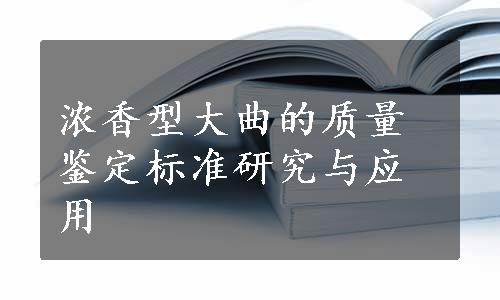 浓香型大曲的质量鉴定标准研究与应用